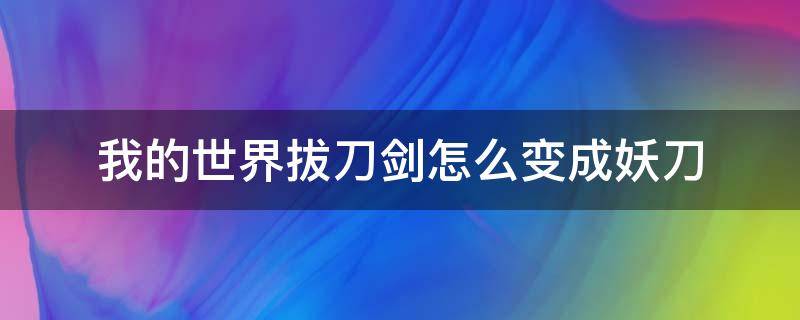 我的世界拔刀剑怎么变成妖刀